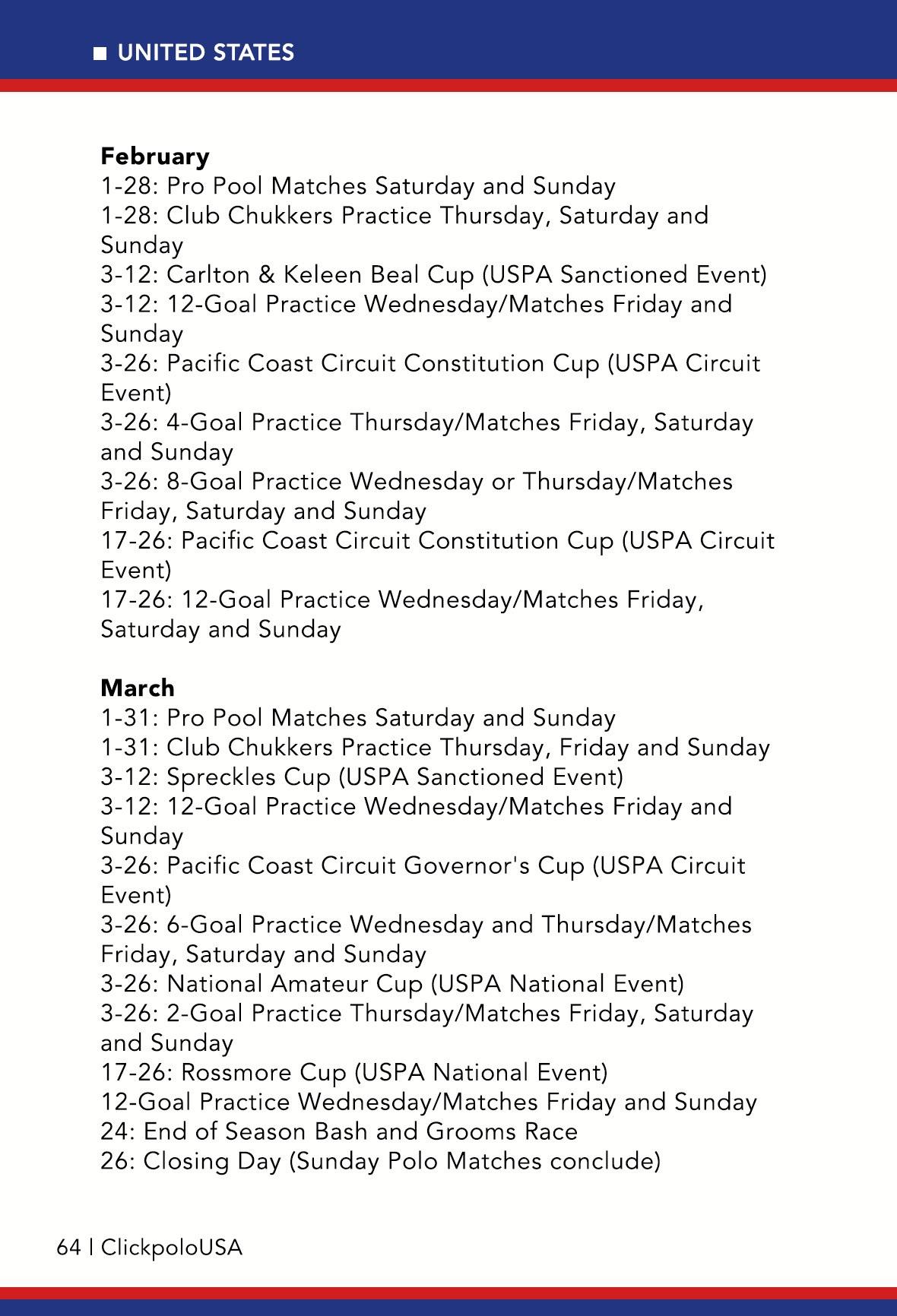 ■ UNITED STATES

**February**
1-28: Pro Pool Matches Saturday and Sunday
1-28: Club Chukkers Practice Thursday, Saturday and Sunday
3-12: Carlton & Keleen Beal Cup (USPA Sanctioned Event)
3-12: 12-Goal Practice Wednesday/Matches Friday and Sunday
3-26: Pacific Coast Circuit Constitution Cup (USPA Circuit Event)
3-26: 4-Goal Practice Thursday/Matches Friday, Saturday and Sunday
3-26: 8-Goal Practice Wednesday or Thursday/Matches Friday, Saturday and Sunday
17-26: Pacific Coast Circuit Constitution Cup (USPA Circuit Event)
17-26: 12-Goal Practice Wednesday/Matches Friday, Saturday and Sunday

**March**
1-31: Pro Pool Matches Saturday and Sunday
1-31: Club Chukkers Practice Thursday, Friday and Sunday
3-12: Spreckles Cup (USPA Sanctioned Event)
3-12: 12-Goal Practice Wednesday/Matches Friday and Sunday
3-26: Pacific Coast Circuit Governor's Cup (USPA Circuit Event)
3-26: 6-Goal Practice Wednesday and Thursday/Matches Friday, Saturday and Sunday
3-26: National Amateur Cup (USPA National Event)
3-26: 2-Goal Practice Thursday/Matches Friday, Saturday and Sunday
17-26: Rossmore Cup (USPA National Event)
12-Goal Practice Wednesday/Matches Friday and Sunday
24: End of Season Bash and Grooms Race
26: Closing Day (Sunday Polo Matches conclude)

64 | ClickpoloUSA